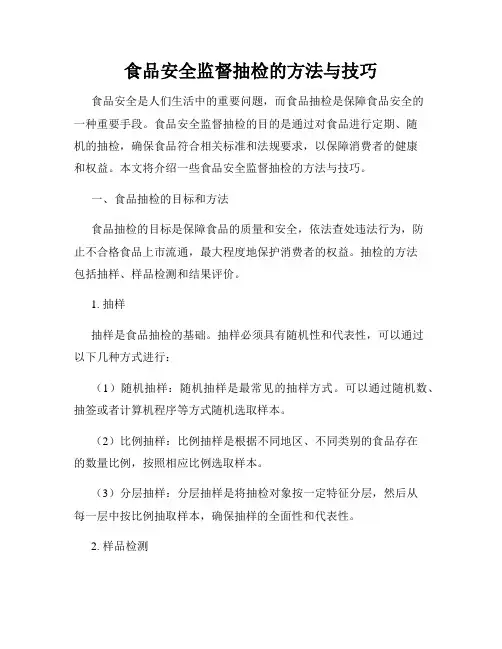 食品安全监督抽检的方法与技巧

食品安全是人们生活中的重要问题，而食品抽检是保障食品安全的一种重要手段。食品安全监督抽检的目的是通过对食品进行定期、随机的抽检，确保食品符合相关标准和法规要求，以保障消费者的健康和权益。本文将介绍一些食品安全监督抽检的方法与技巧。

一、食品抽检的目标和方法

食品抽检的目标是保障食品的质量和安全，依法查处违法行为，防止不合格食品上市流通，最大程度地保护消费者的权益。抽检的方法包括抽样、样品检测和结果评价。

1. 抽样

抽样是食品抽检的基础。抽样必须具有随机性和代表性，可以通过以下几种方式进行：

（1）随机抽样：随机抽样是最常见的抽样方式。可以通过随机数、抽签或者计算机程序等方式随机选取样本。

（2）比例抽样：比例抽样是根据不同地区、不同类别的食品存在的数量比例，按照相应比例选取样本。

（3）分层抽样：分层抽样是将抽检对象按一定特征分层，然后从每一层中按比例抽取样本，确保抽样的全面性和代表性。

2. 样品检测